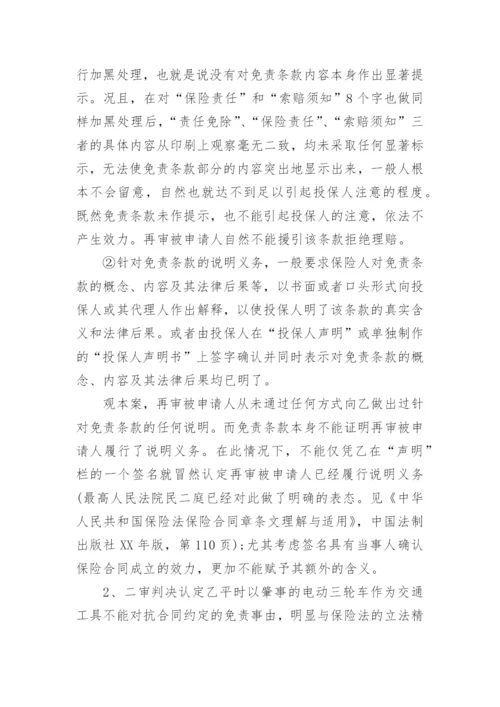 行加黑处理，也就是说没有对免责条款内容本身作出显著提示。况且，在对“保险责任”和“索赔须知”8个字也做同样加黑处理后，“责任免除”、“保险责任”、“索赔须知”三者的具体内容从印刷上观察毫无二致，均未采取任何显著标示，无法使免责条款部分的内容突出地显示出来，一般人根本不会留意，自然也就达不到足以引起投保人注意的程度。既然免责条款未作提示，也不能引起投保人的注意，依法不产生效力。再审被申请人自然不能援引该条款拒绝理赔。

②针对免责条款的说明义务，一般要求保险人对免责条款的概念、内容及其法律后果等，以书面或者口头形式向投保人或其代理人作出解释，以使投保人明了该条款的真实含义和法律后果。或者由投保人在“投保人声明”或单独制作的“投保人声明书”上签字确认并同时表示对免责条款的概念、内容及其法律后果均已明了。

观本案，再审被申请人从未通过任何方式向乙做出过针对免责条款的任何说明。而免责条款本身不能证明再审被申请人履行了说明义务。在此情况下，不能仅凭乙在“声明”栏的一个签名就冒然认定再审被申请人已经履行说明义务(最高人民法院民二庭已经对此做了明确的表态。见《中华人民共和国保险法保险合同章条文理解与适用》，中国法制出版社XX年版，第110页)；尤其考虑签名具有当事人确认保险合同成立的效力，更加不能赋予其额外的含义。

2、二审判决认定乙平时以肇事的电动三轮车作为交通工具不能对抗合同约定的免责事由，明显与保险法的立法精